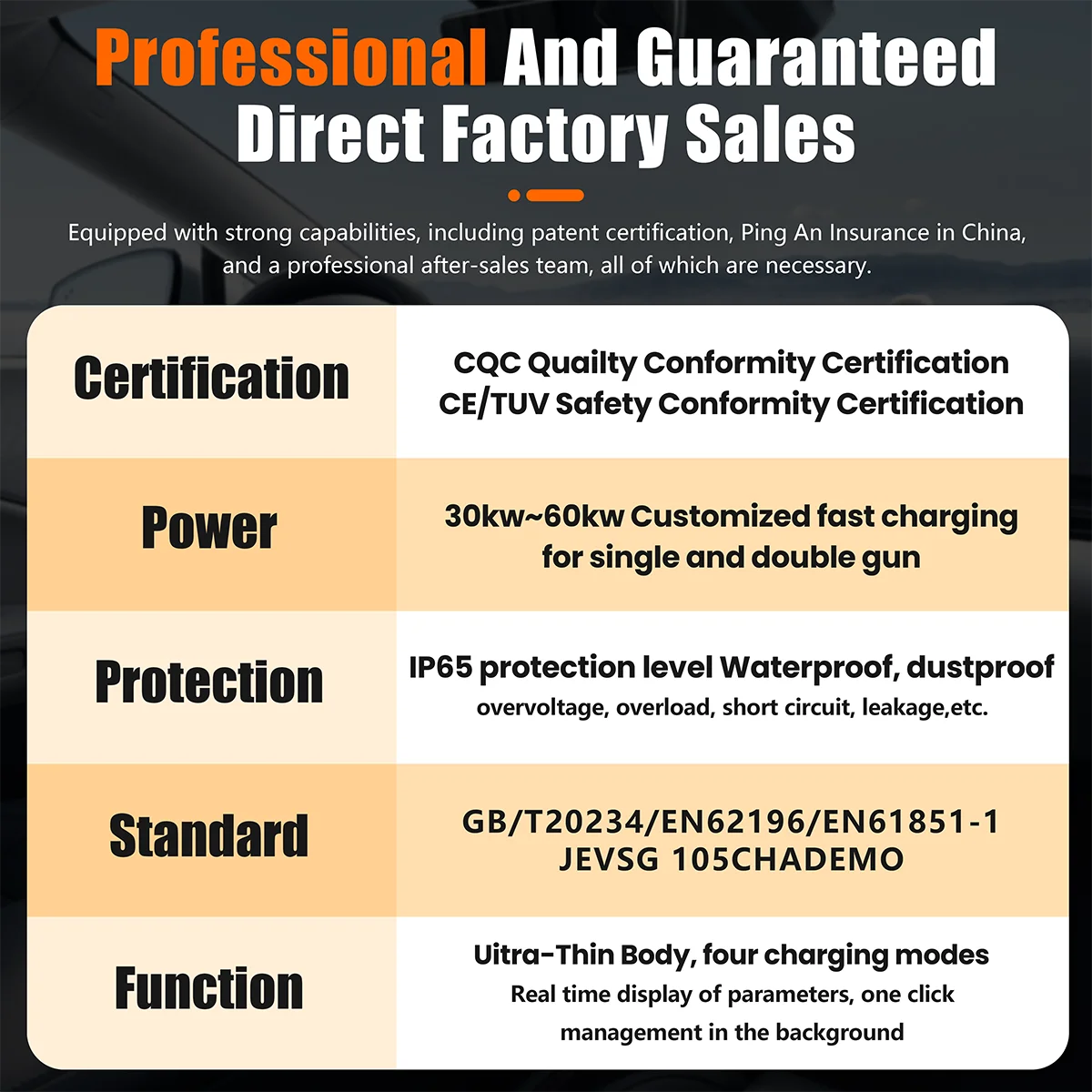 Professional And Guaranteed Direct Factory Sales

Equipped with strong capabilities, including patent certification, Ping An Insurance in China, and a professional after-sales team, all of which are necessary.

Certification

CQC Quailty Conformity Certification
CE/TUV Safety Conformity Certification

Power

30kw~60kw Customized fast charging for single and double gun

Protection

IP65 protection level Waterproof, dustproof
overvoltage, overload, short circuit, leakage,etc.

Standard

GB/T20234/EN62196/EN61851-1
JEVSG 105CHADEMO

Function

Uitra-Thin Body, four charging modes
Real time display of parameters, one click management in the background